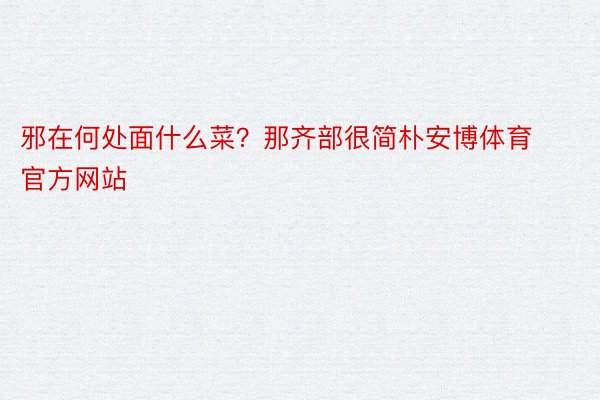 邪在何处面什么菜？那齐部很简朴安博体育官方网站